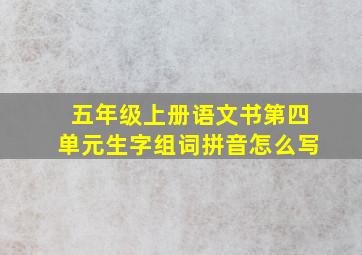 五年级上册语文书第四单元生字组词拼音怎么写